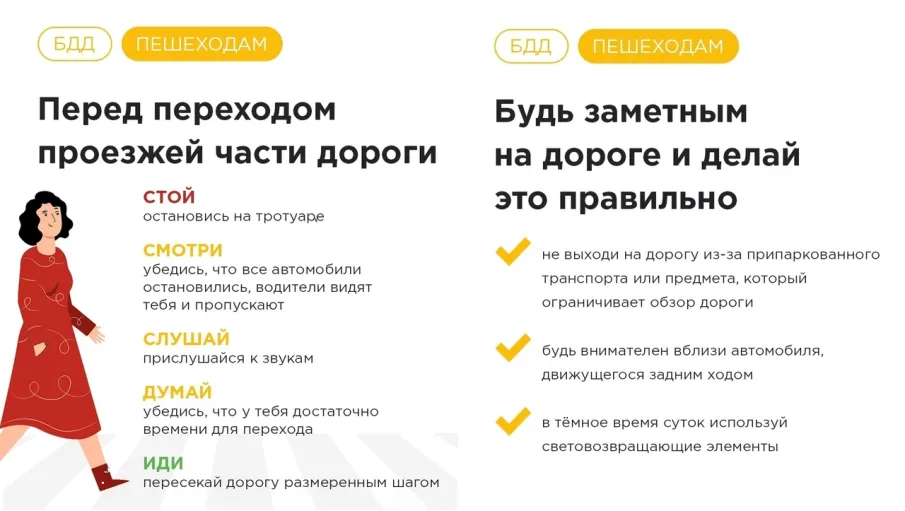 БДД ПЕШЕХОДАМ

Перед переходом проезжей части дороги

СТОЙ
остановись на тротуаре

СМОТРИ
убедись, что все автомобили остановились, водители видят тебя и пропускают

СЛУШАЙ
прислушайся к звукам

ДУМАЙ
убедись, что у тебя достаточно времени для перехода

ИДИ
пересекай дорогу размеренным шагом

БДД ПЕШЕХОДАМ

Будь заметным на дороге и делай это правильно

не выходи на дорогу из-за припаркованного транспорта или предмета, который ограничивает обзор дороги

будь внимателен вблизи автомобиля, движущегося задним ходом

в тёмное время суток используй световозвращающие элементы